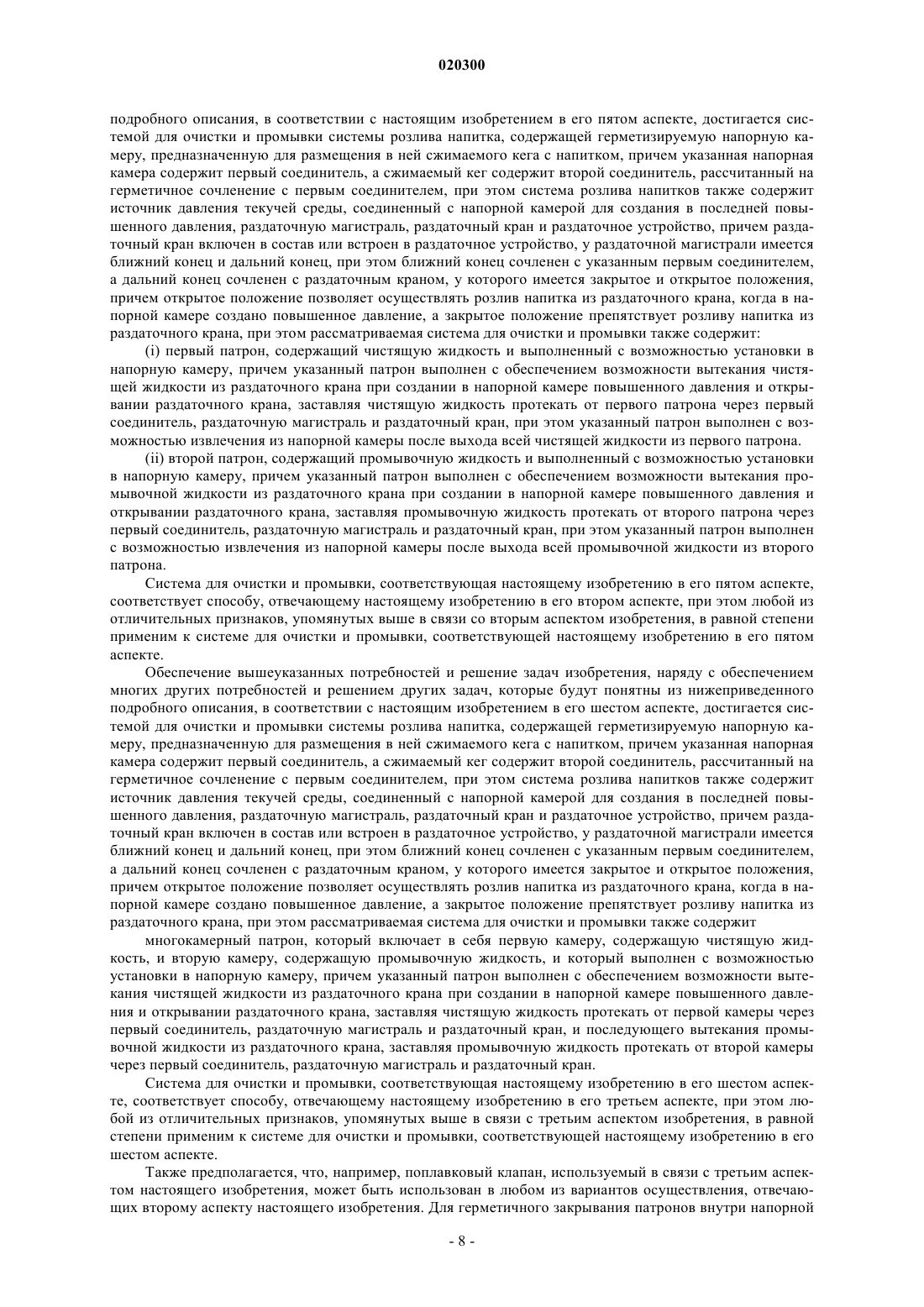 020300

подробного описания, в соответствии с настоящим изобретением в его пятом аспекте, достигается системой для очистки и промывки системы розлива напитка, содержащей герметизируемую напорную камеру, предназначенную для размещения в ней сжимаемого кега с напитком, причем указанная напорная камера содержит первый соединитель, а сжимаемый кег содержит второй соединитель, рассчитанный на герметичное сочленение с первым соединителем, при этом система розлива напитков также содержит источник давления текучей среды, соединенный с напорной камерой для создания в последней повышенного давления, раздаточную магистраль, раздаточный кран и раздаточное устройство, причем раздаточный кран включен в состав или встроен в раздаточное устройство, у раздаточной магистрали имеется ближний конец и дальний конец, при этом ближний конец сочленен с указанным первым соединителем, а дальний конец сочленен с раздаточным краном, у которого имеется закрытое и открытое положения, причем открытое положение позволяет осуществлять розлив напитка из раздаточного крана, когда в напорной камере создано повышенное давление, а закрытое положение препятствует розливу напитка из раздаточного крана, при этом рассматриваемая система для очистки и промывки также содержит:

(i) первый патрон, содержащий чистящую жидкость и выполненный с возможностью установки в напорную камеру, причем указанный патрон выполнен с обеспечением возможности вытекания чистящей жидкости из раздаточного крана при создании в напорной камере повышенного давления и открывании раздаточного крана, заставляя чистящую жидкость протекать от первого патрона через первый соединитель, раздаточную магистраль и раздаточный кран, при этом указанный патрон выполнен с возможностью извлечения из напорной камеры после выхода всей чистящей жидкости из первого патрона.

(ii) второй патрон, содержащий промывочную жидкость и выполненный с возможностью установки в напорную камеру, причем указанный патрон выполнен с обеспечением возможности вытекания промывочной жидкости из раздаточного крана при создании в напорной камере повышенного давления и открывании раздаточного крана, заставляя промывочную жидкость протекать от второго патрона через первый соединитель, раздаточную магистраль и раздаточный кран, при этом указанный патрон выполнен с возможностью извлечения из напорной камеры после выхода всей промывочной жидкости из второго патрона.

Система для очистки и промывки, соответствующая настоящему изобретению в его пятом аспекте, соответствует способу, отвечающему настоящему изобретению в его втором аспекте, при этом любой из отличительных признаков, упомянутых выше в связи со вторым аспектом изобретения, в равной степени применим к системе для очистки и промывки, соответствующей настоящему изобретению в его пятом аспекте.

Обеспечение вышеуказанных потребностей и решение задач изобретения, наряду с обеспечением многих других потребностей и решением других задач, которые будут понятны из нижеприведенного подробного описания, в соответствии с настоящим изобретением в его шестом аспекте, достигается системой для очистки и промывки системы розлива напитка, содержащей герметизируемую напорную камеру, предназначенную для размещения в ней сжимаемого кега с напитком, причем указанная напорная камера содержит первый соединитель, а сжимаемый кег содержит второй соединитель, рассчитанный на герметичное сочленение с первым соединителем, при этом система розлива напитков также содержит источник давления текучей среды, соединенный с напорной камерой для создания в последней повышенного давления, раздаточную магистраль, раздаточный кран и раздаточное устройство, причем раздаточный кран включен в состав или встроен в раздаточное устройство, у раздаточной магистрали имеется ближний конец и дальний конец, при этом ближний конец сочленен с указанным первым соединителем, а дальний конец сочленен с раздаточным краном, у которого имеется закрытое и открытое положения, причем открытое положение позволяет осуществлять розлив напитка из раздаточного крана, когда в напорной камере создано повышенное давление, а закрытое положение препятствует розливу напитка из раздаточного крана, при этом рассматриваемая система для очистки и промывки также содержит

многокамерный патрон, который включает в себя первую камеру, содержащую чистящую жидкость, и вторую камеру, содержащую промывочную жидкость, и который выполнен с возможностью установки в напорную камеру, причем указанный патрон выполнен с обеспечением возможности вытекания чистящей жидкости из раздаточного крана при создании в напорной камере повышенного давления и открывании раздаточного крана, заставляя чистящую жидкость протекать от первой камеры через первый соединитель, раздаточную магистраль и раздаточный кран, и последующего вытекания промывочной жидкости из раздаточного крана, заставляя промывочную жидкость протекать от второй камеры через первый соединитель, раздаточную магистраль и раздаточный кран.

Система для очистки и промывки, соответствующая настоящему изобретению в его шестом аспекте, соответствует способу, отвечающему настоящему изобретению в его третьем аспекте, при этом любой из отличительных признаков, упомянутых выше в связи с третьим аспектом изобретения, в равной степени применим к системе для очистки и промывки, соответствующей настоящему изобретению в его шестом аспекте.

Также предполагается, что, например, поплавковый клапан, используемый в связи с третьим аспектом настоящего изобретения, может быть использован в любом из вариантов осуществления, отвечающих второму аспекту настоящего изобретения. Для герметичного закрывания патронов внутри напорной

- 8 -